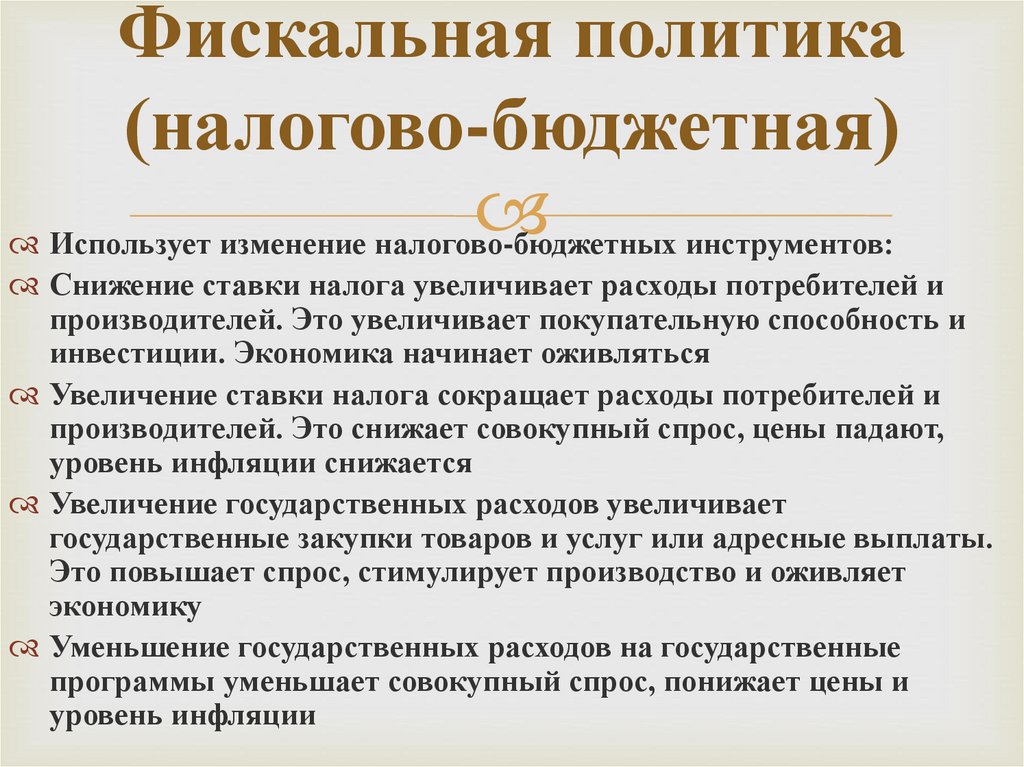 Фискальная политика (налогово-бюджетная)

Использует изменение налогово-бюджетных инструментов:

Снижение ставки налога увеличивает расходы потребителей и производителей. Это увеличивает покупательную способность и инвестиции. Экономика начинает оживляться

Увеличение ставки налога сокращает расходы потребителей и производителей. Это снижает совокупный спрос, цены падают, уровень инфляции снижается

Увеличение государственных расходов увеличивает государственные закупки товаров и услуг или адресные выплаты. Это повышает спрос, стимулирует производство и оживляет экономику

Уменьшение государственных расходов на государственные программы уменьшает совокупный спрос, понижает цены и уровень инфляции